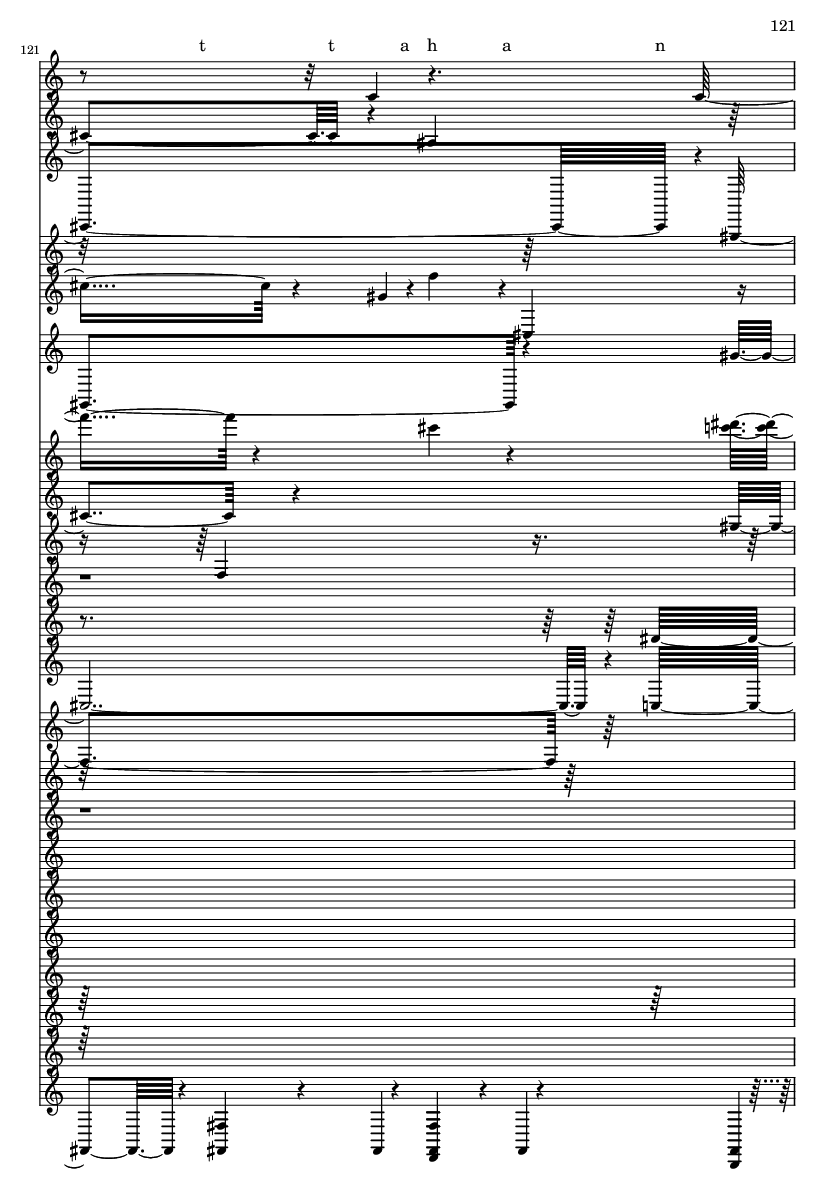 121

121

t t a h a n